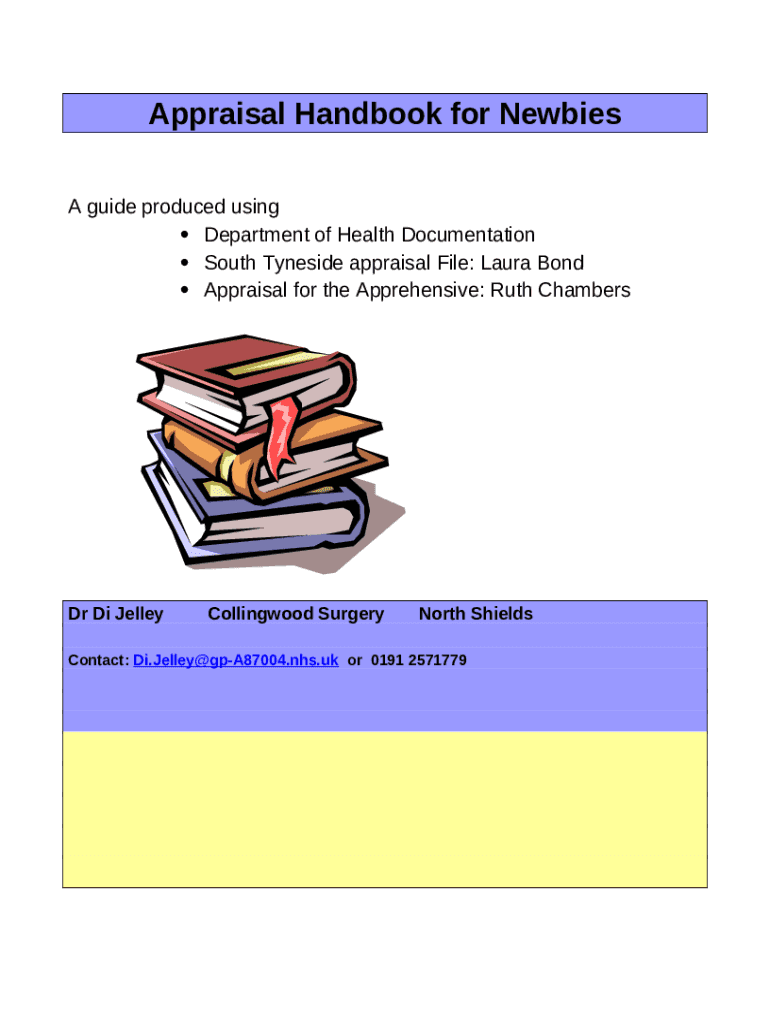 Appraisal Handbook for Newbies

A guide produced using
• Department of Health Documentation
• South Tyneside appraisal File: Laura Bond
• Appraisal for the Apprehensive: Ruth Chambers

Dr Di Jelley Collingwood Surgery North Shields

Contact: Di.Jelley@gp-A87004.nhs.uk or 0191 2571779